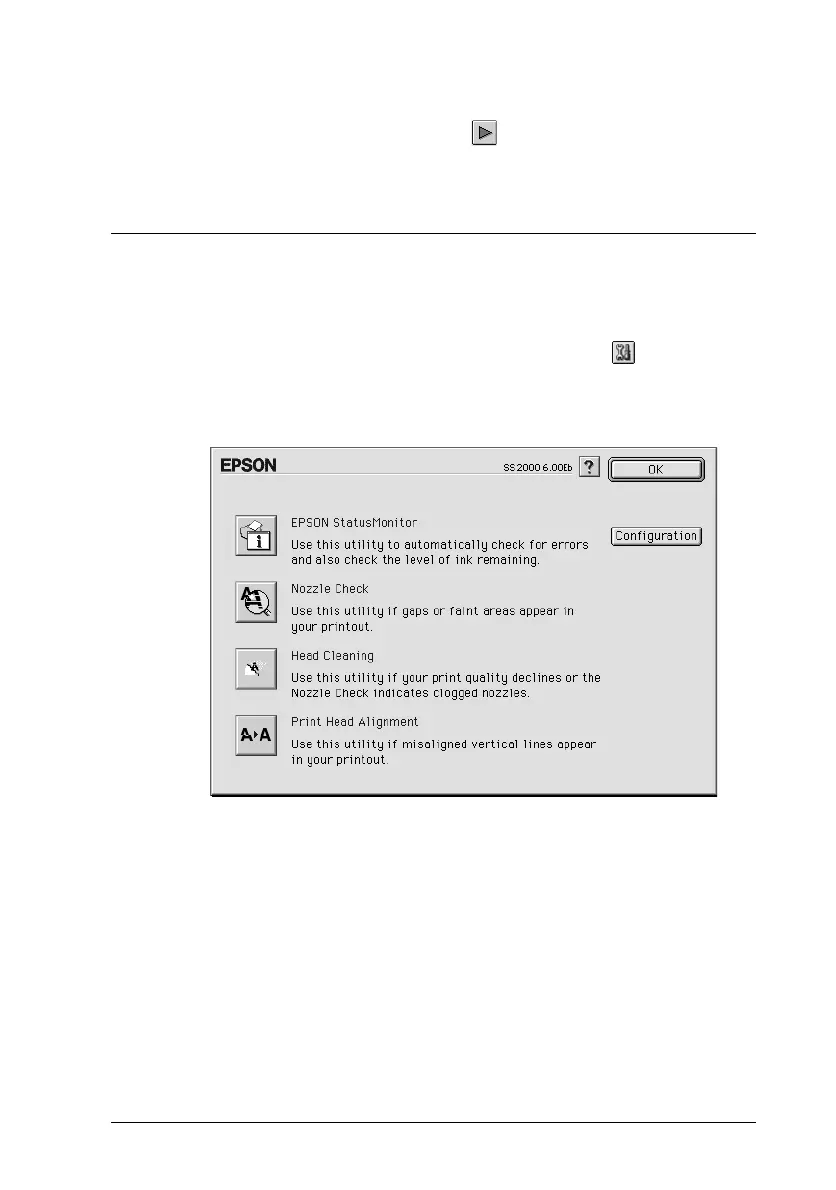 EPSON

SS2000 6.00Eb

?

OK

EPSON StatusMonitor

Use this utility to automatically check for errors and also check the level of ink remaining.

Configuration

Nozzle Check

Use this utility if gaps or faint areas appear in your printout.

Head Cleaning

Use this utility if your print quality declines or the Nozzle Check indicates clogged nozzles.

Print Head Alignment

Use this utility if misaligned vertical lines appear in your printout.